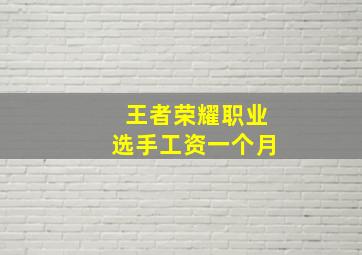 王者荣耀职业
选手工资一个月